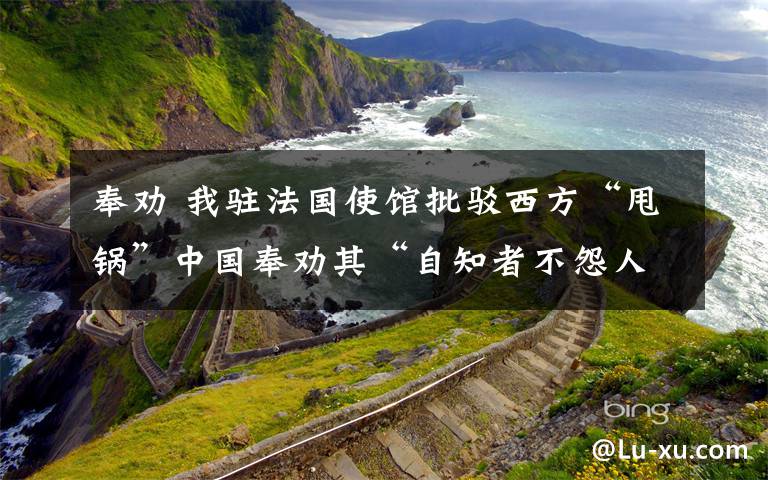 奉劝 我驻法国使馆批驳西方“甩锅”中国奉劝其“自知者不怨人

bing

@Lu-xu.com